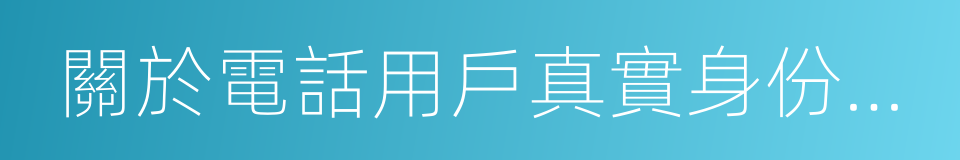 關於電話用戶真實身份...